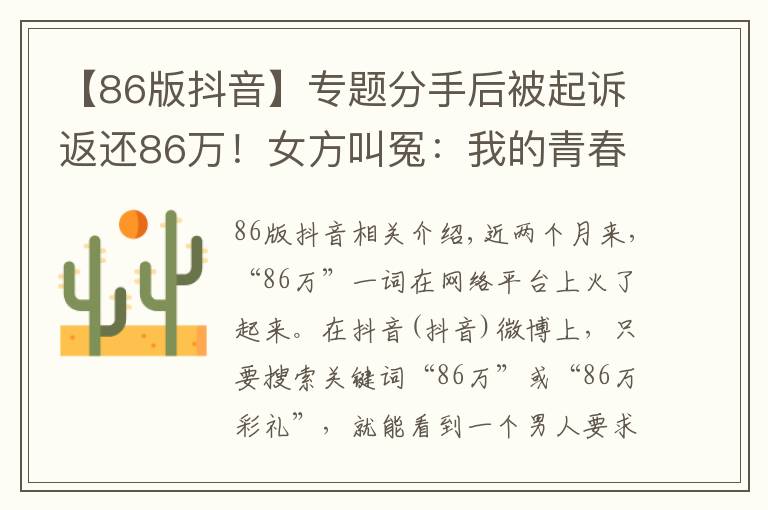 【86版抖音】专题分手后被起诉返还86万！女方叫冤：我的青春

86版抖音相关介绍，近两个月来，“86万”一词在网络平台上火了起来。在抖音(抖音)微博上，只要搜索关键词“86万”或“86万彩礼”，就能看到一个男人要求